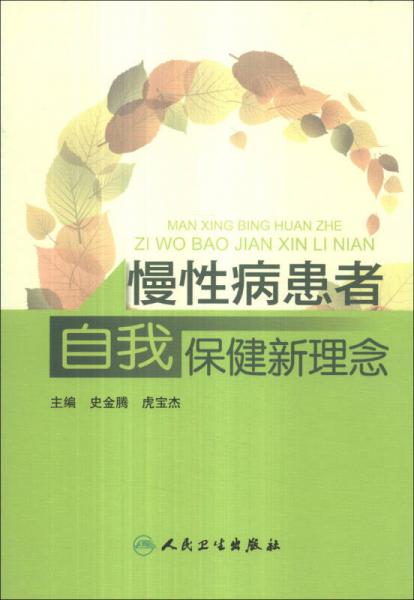 MAN XING BING HUAN ZHE
ZI WO BAO JIAN XIN LI NIAN

慢性病患者

自我保健新理念

主编　史金腾　虎宝杰

人民卫生出版社